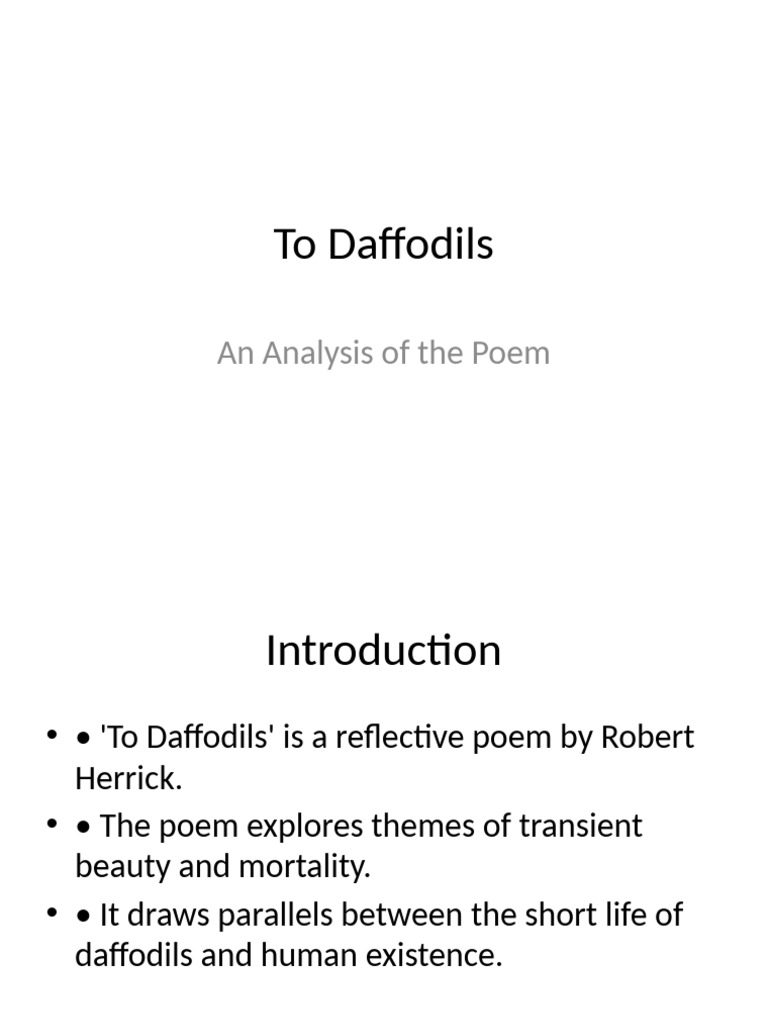 To Daffodils

An Analysis of the Poem

Introduction

• • 'To Daffodils' is a reflective poem by Robert Herrick.
• • The poem explores themes of transient beauty and mortality.
• • It draws parallels between the short life of daffodils and human existence.